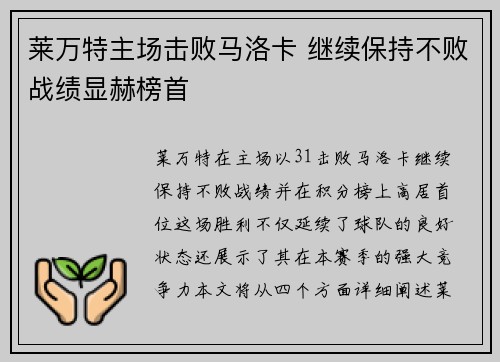 莱万特主场击败马洛卡 继续保持不败战绩显赫榜首

莱万特在主场以31击败马洛卡继续保持不败战绩并在积分榜上高居首位这场胜利不仅延续了球队的良好状态还展示了其在本赛季的强大竞争力本文将从四个方面详细阐述莱